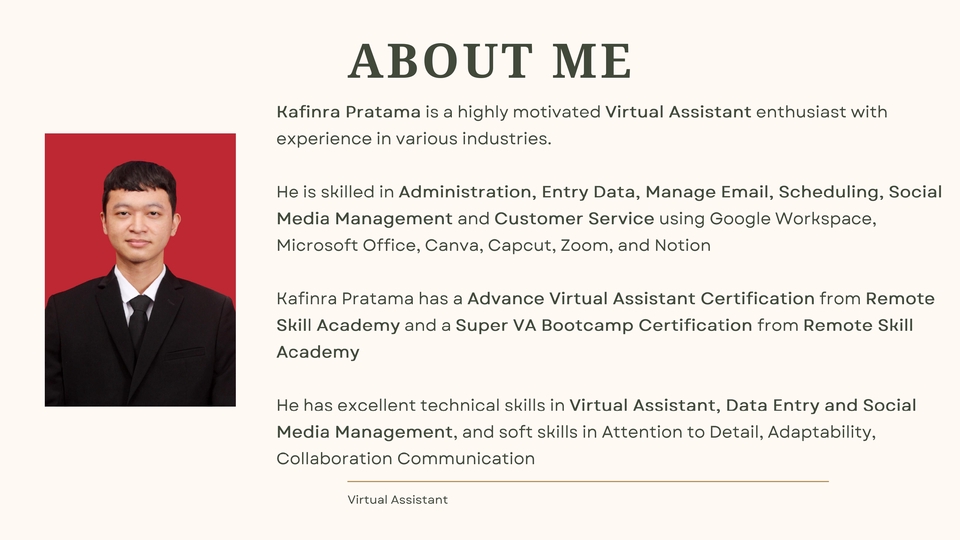 ABOUT ME

Kafinra Pratama is a highly motivated Virtual Assistant enthusiast with experience in various industries.

He is skilled in Administration, Entry Data, Manage Email, Scheduling, Social Media Management and Customer Service using Google Workspace, Microsoft Office, Canva, Capcut, Zoom, and Notion

Kafinra Pratama has a Advance Virtual Assistant Certification from Remote Skill Academy and a Super VA Bootcamp Certification from Remote Skill Academy

He has excellent technical skills in Virtual Assistant, Data Entry and Social Media Management, and soft skills in Attention to Detail, Adaptability, Collaboration Communication

Virtual Assistant